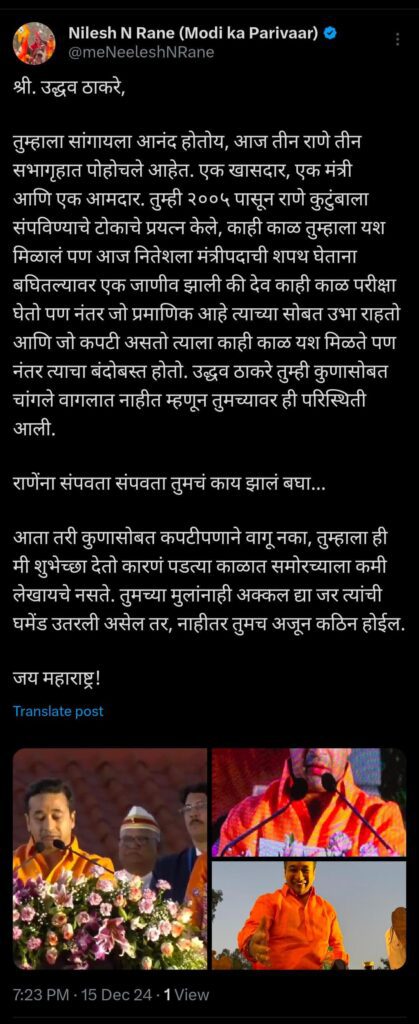 Nilesh N Rane (Modi ka Parivaar)
@meNeeleshNRane

श्री. उद्धव ठाकरे,

तुम्हाला सांगायला आनंद होतोय, आज तीन राणे तीन सभागृहात पोहोचले आहेत. एक खासदार, एक मंत्री आणि एक आमदार. तुम्ही २००५ पासून राणे कुटुंबाला संपविण्याचे टोकाचे प्रयत्न केले, काही काळ तुम्हाला यश मिळालं पण आज नितेशला मंत्रीपदाची शपथ घेताना बघितल्यावर एक जाणीव झाली की देव काही काळ परीक्षा घेतो पण नंतर जो प्रमाणिक आहे त्याच्या सोबत उभा राहतो आणि जो कपटी असतो त्याला काही काळ यश मिळते पण नंतर त्याचा बंदोबस्त होतो. उद्धव ठाकरे तुम्ही कुणासोबत चांगले वागलात नाहीत म्हणून तुमच्यावर ही परिस्थिती आली.

राणेंना संपवता संपवता तुमचं काय झालं बघा...

आता तरी कुणासोबत कपटीपणाने वागू नका, तुम्हाला ही मी शुभेच्छा देतो कारणं पडत्या काळात समोरच्याला कमी लेखायचे नसते. तुमच्या मुलांनाही अक्कल द्या जर त्यांची घमेंड उतरली असेल तर, नाहीतर तुमच अजून कठिन होईल.

जय महाराष्ट्र!

Translate post

7:23 PM · 15 Dec 24 · 1 View